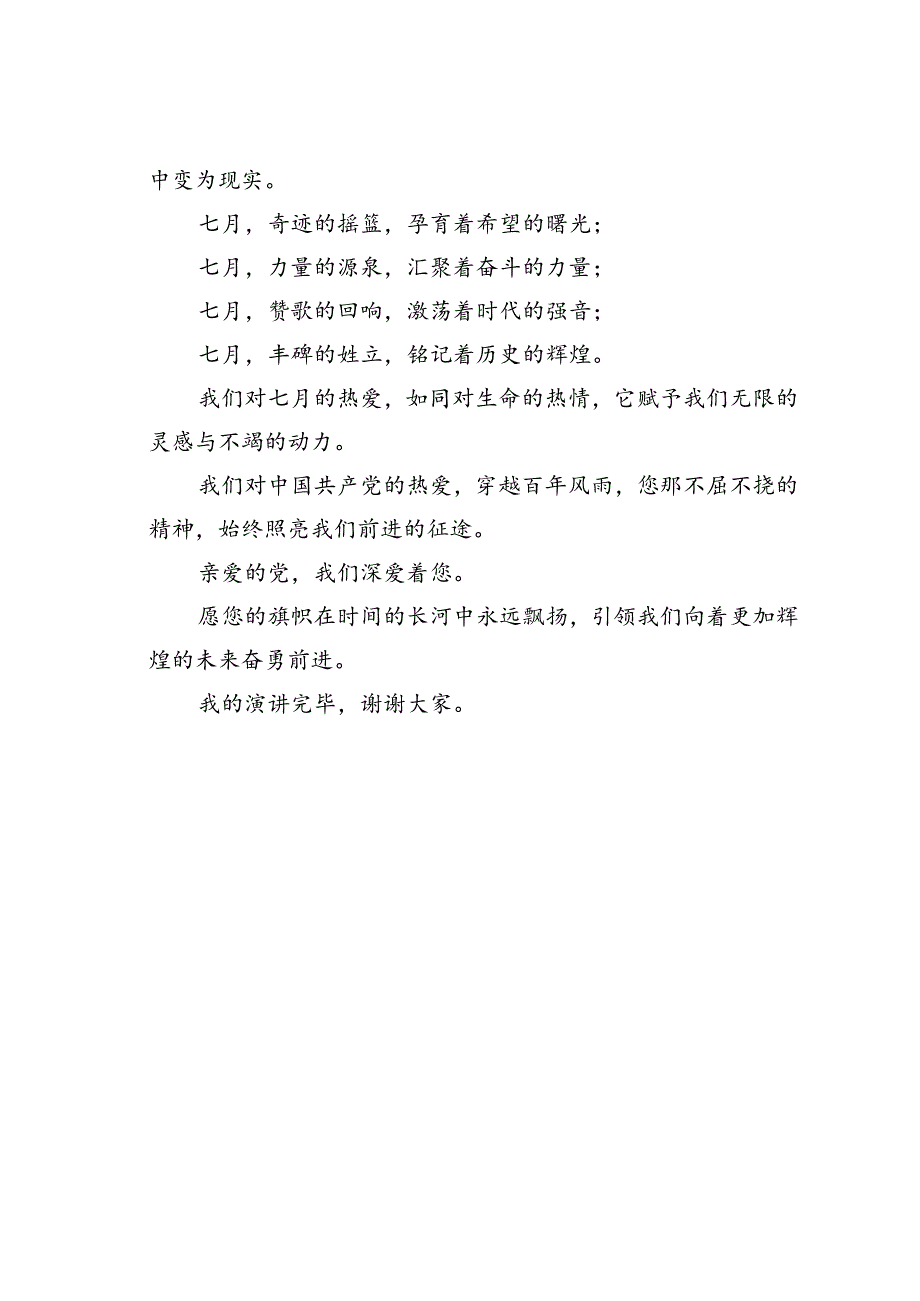 中变为现实。

七月，奇迹的摇篮，孕育着希望的曙光；

七月，力量的源泉，汇聚着奋斗的力量；

七月，赞歌的回响，激荡着时代的强音；

七月，丰碑的矗立，铭记着历史的辉煌。

我们对七月的热爱，如同对生命的热情，它赋予我们无限的灵感与不竭的动力。

我们对中国共产党的热爱，穿越百年风雨，您那不屈不挠的精神，始终照亮我们前进的征途。

亲爱的党，我们深爱着您。

愿您的旗帜在时间的长河中永远飘扬，引领我们向着更加辉煌的未来奋勇前进。

我的演讲完毕，谢谢大家。